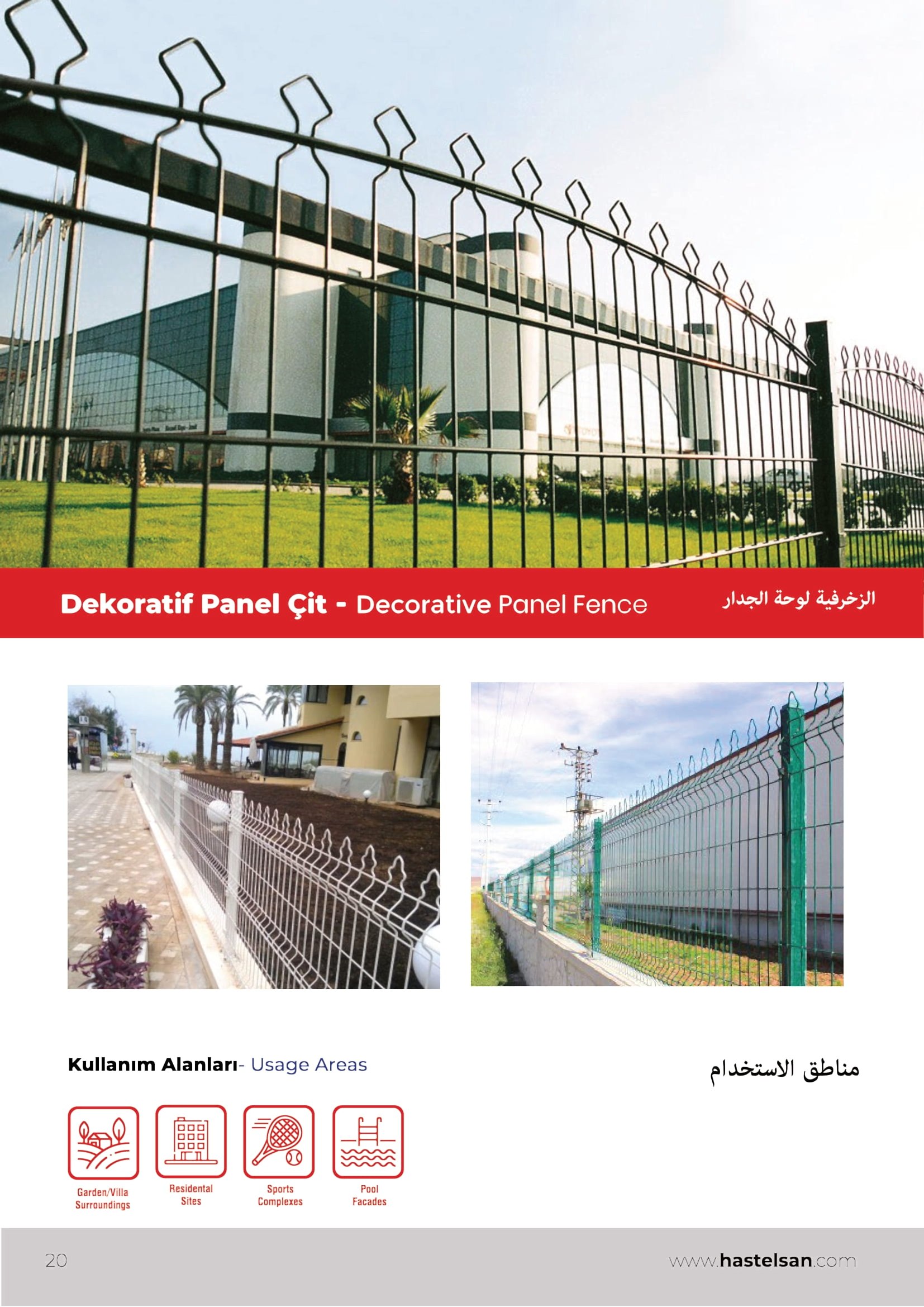 Dekoratif Panel Çit - Decorative Panel Fence

الزخرفية لوحة الجدار

Kullanım Alanları- Usage Areas

مناطق الاستخدام

Garden/Villa Surroundings

Residental Sites

Sports Complexes

Pool Facades

20

www.hastelsan.com